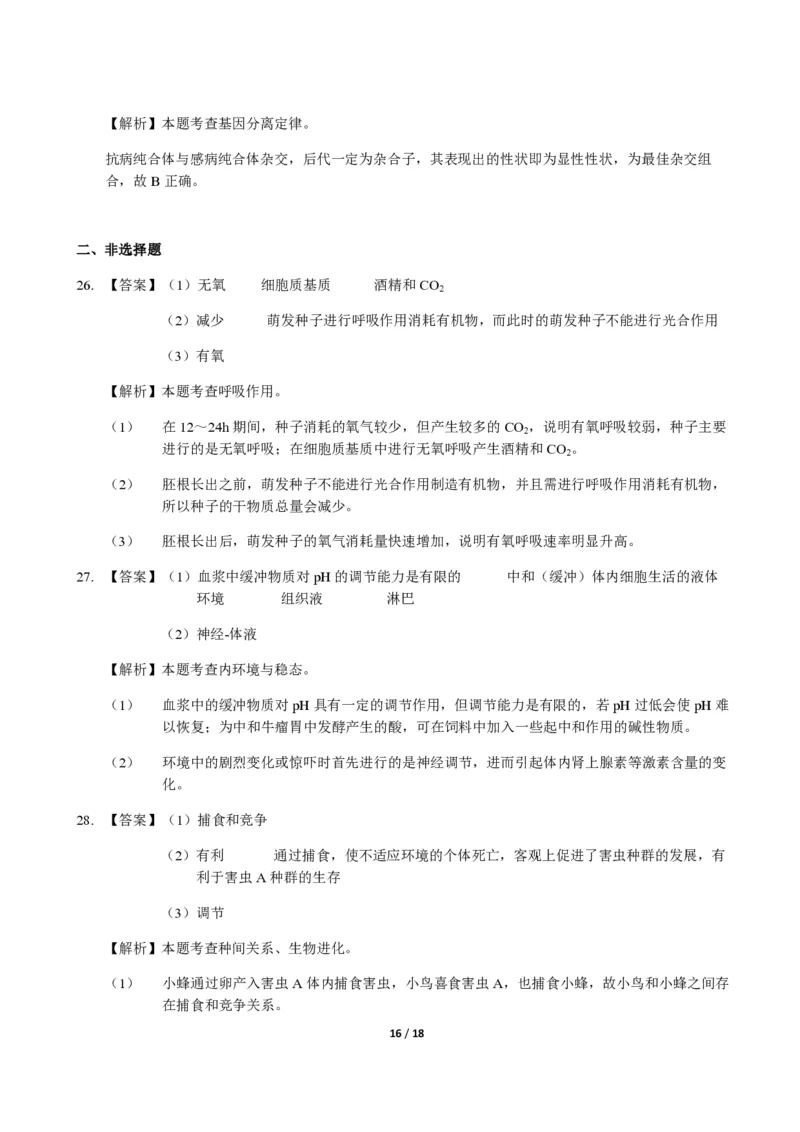 【解析】本题考查基因分离定律。

抗病纯合体与感病纯合体杂交，后代一定为杂合子，其表现出的性状即为显性性状，为最佳杂交组合，故 B 正确。

二、非选择题

26. 【答案】（1）无氧　　细胞质基质　　酒精和 $CO_2$

（2）减少　　萌发种子进行呼吸作用消耗有机物，而此时的萌发种子不能进行光合作用

（3）有氧

【解析】本题考查呼吸作用。

（1）　在 12～24h 期间，种子消耗的氧气较少，但产生较多的 $CO_2$，说明有氧呼吸较弱，种子主要进行的是无氧呼吸；在细胞质基质中进行无氧呼吸产生酒精和 $CO_2$。

（2）　胚根长出之前，萌发种子不能进行光合作用制造有机物，并且需进行呼吸作用消耗有机物，所以种子的干物质总量会减少。

（3）　胚根长出后，萌发种子的氧气消耗量快速增加，说明有氧呼吸速率明显升高。

27. 【答案】（1）血浆中缓冲物质对 pH 的调节能力是有限的　　中和（缓冲）体内细胞生活的液体环境　　组织液　　淋巴

（2）神经-体液

【解析】本题考查内环境与稳态。

（1）　血浆中的缓冲物质对 pH 具有一定的调节作用，但调节能力是有限的，若 pH 过低会使 pH 难以恢复；为中和牛瘤胃中发酵产生的酸，可在饲料中加入一些起中和作用的碱性物质。

（2）　环境中的剧烈变化或惊吓时首先进行的是神经调节，进而引起体内肾上腺素等激素含量的变化。

28. 【答案】（1）捕食和竞争

（2）有利　　通过捕食，使不适应环境的个体死亡，客观上促进了害虫种群的发展，有利于害虫 A 种群的生存

（3）调节

【解析】本题考查种间关系、生物进化。

（1）　小蜂通过卵产入害虫 A 体内捕食害虫，小鸟喜食害虫 A，也捕食小蜂，故小鸟和小蜂之间存在捕食和竞争关系。

16 / 18